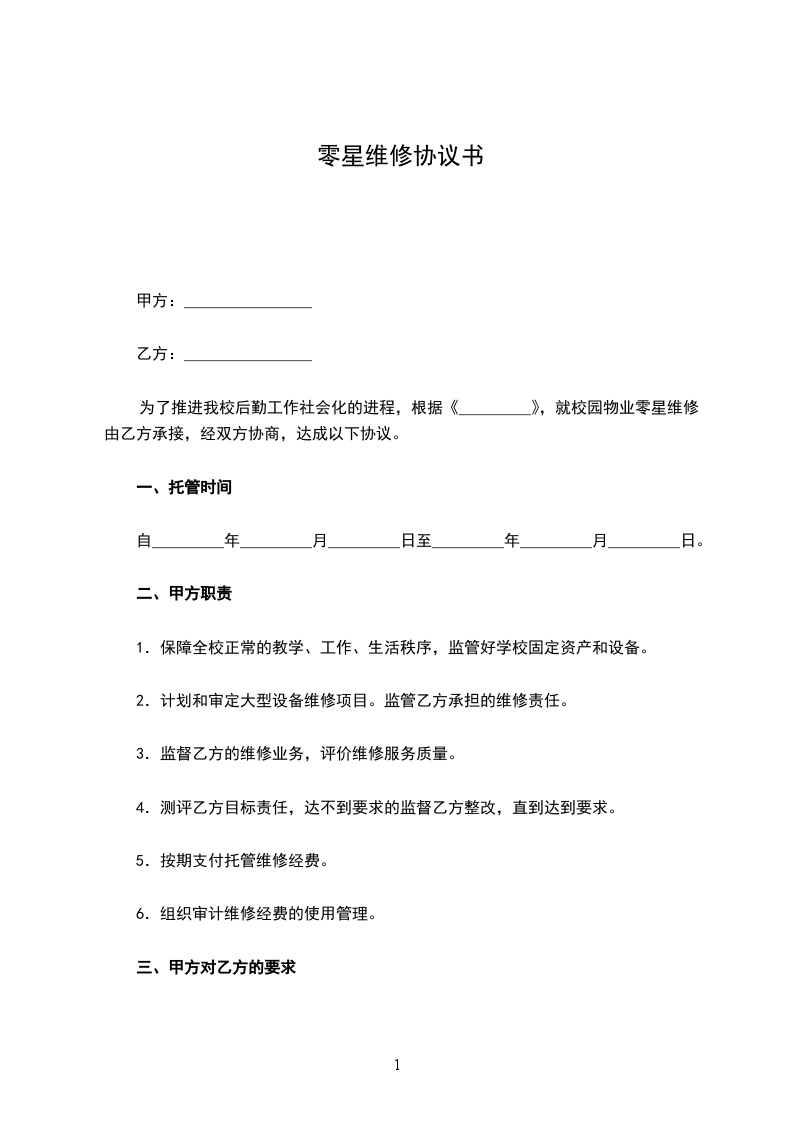 零星维修协议书

甲方：____

乙方：____

为了推进我校后勤工作社会化的进程，根据《____》，就校园物业零星维修由乙方承接，经双方协商，达成以下协议。

一、托管时间

自____年____月____日至____年____月____日。

二、甲方职责

1．保障全校正常的教学、工作、生活秩序，监管好学校固定资产和设备。

2．计划和审定大型设备维修项目。监管乙方承担的维修责任。

3．监督乙方的维修业务，评价维修服务质量。

4．测评乙方目标责任，达不到要求的监督乙方整改，直到达到要求。

5．按期支付托管维修经费。

6．组织审计维修经费的使用管理。

三、甲方对乙方的要求

1